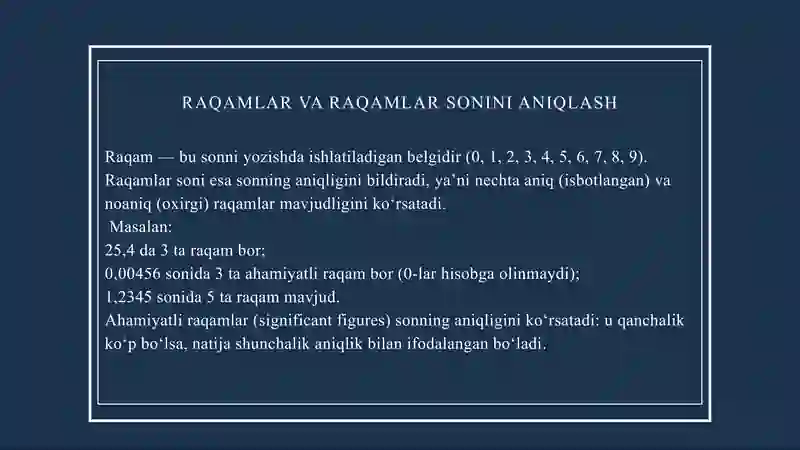 RAQAMLAR VA RAQAMLAR SONINI ANIQLASH

Raqam — bu sonni yozishda ishlatiladigan belgidir (0, 1, 2, 3, 4, 5, 6, 7, 8, 9). Raqamlar soni esa sonning aniqligini bildiradi, ya'ni nechta aniq (isbotlangan) va noaniq (oxirgi) raqamlar mavjudligini ko'rsatadi.
Masalan:
25,4 da 3 ta raqam bor;
0,00456 sonida 3 ta ahamiyatli raqam bor (0-lar hisobga olinmaydi);
1,2345 sonida 5 ta raqam mavjud.
Ahamiyatli raqamlar (significant figures) sonning aniqligini ko'rsatadi: u qanchalik ko'p bo'lsa, natija shunchalik aniqlik bilan ifodalangan bo'ladi.